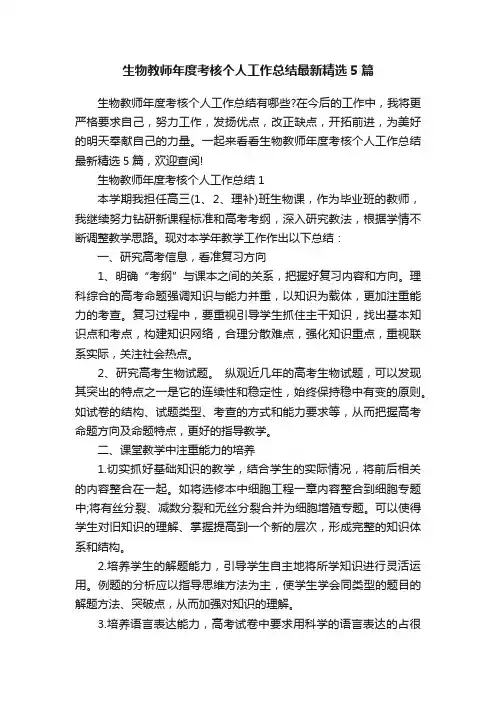 生物教师年度考核个人工作总结最新精选5篇

生物教师年度考核个人工作总结有哪些?在今后的工作中，我将更严格要求自己，努力工作，发扬优点，改正缺点，开拓前进，为美好的明天奉献自己的力量。一起来看看生物教师年度考核个人工作总结最新精选5篇，欢迎查阅!

生物教师年度考核个人工作总结1

本学期我担任高三(1、2、理补)班生物课，作为毕业班的教师，我继续努力钻研新课程标准和高考考纲，深入研究教法，根据学情不断调整教学思路。现对本学年教学工作作出以下总结：

一、研究高考信息，看准复习方向

1、明确“考纲”与课本之间的关系，把握好复习内容和方向。理科综合的高考命题强调知识与能力并重，以知识为载体，更加注重能力的考查。复习过程中，要重视引导学生抓住主干知识，找出基本知识点和考点，构建知识网络，合理分散难点，强化知识重点，重视联系实际，关注社会热点。

2、研究高考生物试题。 纵观近几年的高考生物试题，可以发现其突出的特点之一是它的连续性和稳定性，始终保持稳中有变的原则。如试卷的结构、试题类型、考查的方式和能力要求等，从而把握高考命题方向及命题特点，更好的指导教学。

二、课堂教学中注重能力的培养

1.切实抓好基础知识的教学，结合学生的实际情况，将前后相关的内容整合在一起。如将选修本中细胞工程一章内容整合到细胞专题中;将有丝分裂、减数分裂和无丝分裂合并为细胞增殖专题。可以使得学生对旧知识的理解、掌握提高到一个新的层次，形成完整的知识体系和结构。

2.培养学生的解题能力，引导学生自主地将所学知识进行灵活运用。例题的分析应以指导思维方法为主，使学生学会同类型的题目的解题方法、突破点，从而加强对知识的理解。

3.培养语言表达能力，高考试卷中要求用科学的语言表达的占很